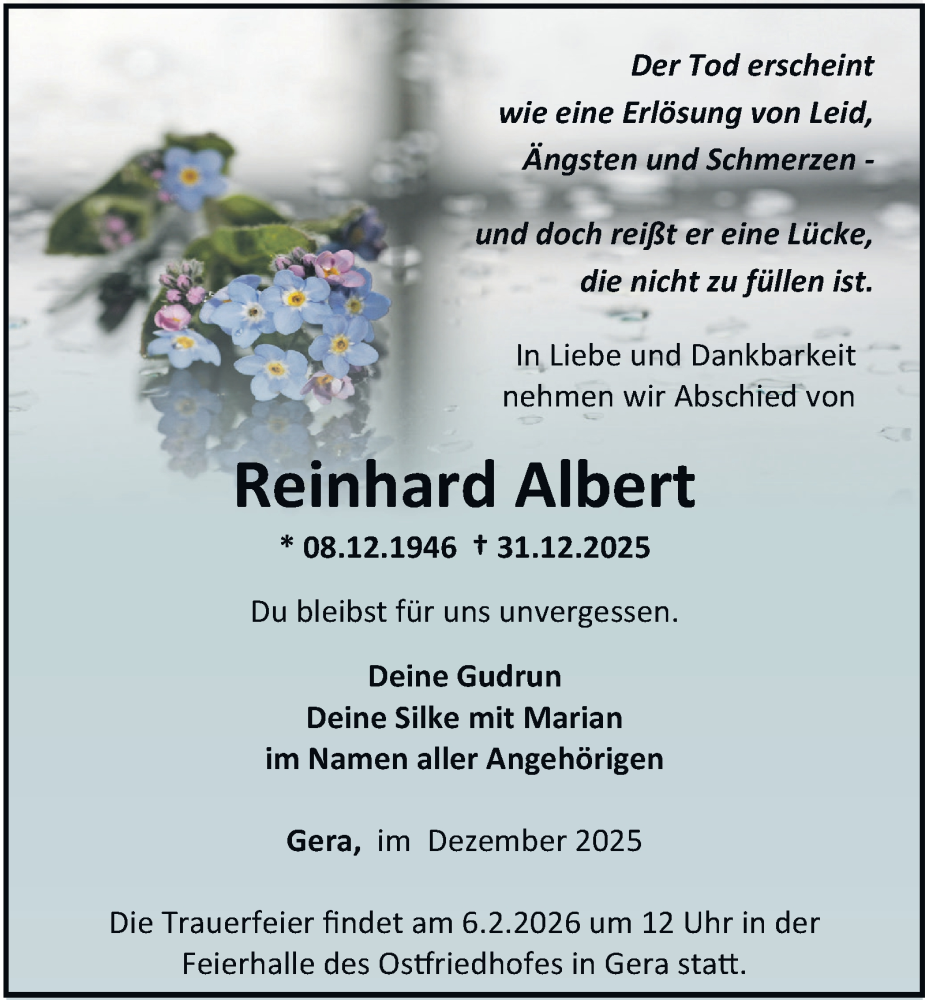 Der Tod erscheint
wie eine Erlösung von Leid,
Ängsten und Schmerzen -

und doch reißt er eine Lücke,
die nicht zu füllen ist.

In Liebe und Dankbarkeit
nehmen wir Abschied von

Reinhard Albert

* 08.12.1946 † 31.12.2025

Du bleibst für uns unvergessen.

Deine Gudrun
Deine Silke mit Marian
im Namen aller Angehörigen

Gera, im Dezember 2025

Die Trauerfeier findet am 6.2.2026 um 12 Uhr in der Feierhalle des Ostfriedhofes in Gera statt.